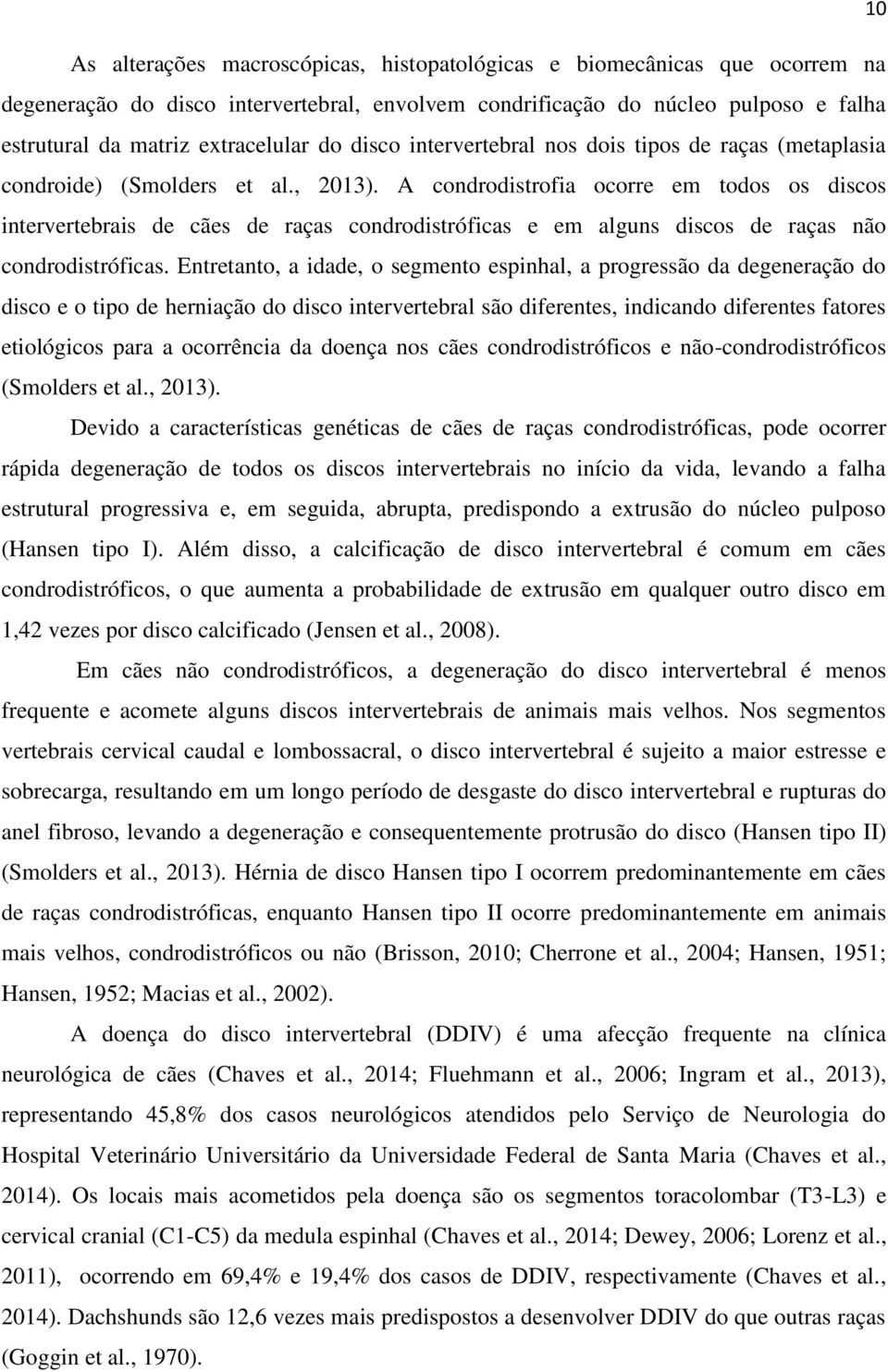 10

As alterações macroscópicas, histopatológicas e biomecânicas que ocorrem na degeneração do disco intervertebral, envolvem condrificação do núcleo pulposo e falha estrutural da matriz extracelular do disco intervertebral nos dois tipos de raças (metaplasia condroide) (Smolders et al., 2013). A condrodistrofia ocorre em todos os discos intervertebrais de cães de raças condrodistróficas e em alguns discos de raças não condrodistróficas. Entretanto, a idade, o segmento espinhal, a progressão da degeneração do disco e o tipo de herniação do disco intervertebral são diferentes, indicando diferentes fatores etiológicos para a ocorrência da doença nos cães condrodistróficos e não-condrodistróficos (Smolders et al., 2013).

Devido a características genéticas de cães de raças condrodistróficas, pode ocorrer rápida degeneração de todos os discos intervertebrais no início da vida, levando a falha estrutural progressiva e, em seguida, abrupta, predispondo a extrusão do núcleo pulposo (Hansen tipo I). Além disso, a calcificação de disco intervertebral é comum em cães condrodistróficos, o que aumenta a probabilidade de extrusão em qualquer outro disco em 1,42 vezes por disco calcificado (Jensen et al., 2008).

Em cães não condrodistróficos, a degeneração do disco intervertebral é menos frequente e acomete alguns discos intervertebrais de animais mais velhos. Nos segmentos vertebrais cervical caudal e lombossacral, o disco intervertebral é sujeito a maior estresse e sobrecarga, resultando em um longo período de desgaste do disco intervertebral e rupturas do anel fibroso, levando a degeneração e consequentemente protrusão do disco (Hansen tipo II) (Smolders et al., 2013). Hérnia de disco Hansen tipo I ocorrem predominantemente em cães de raças condrodistróficas, enquanto Hansen tipo II ocorre predominantemente em animais mais velhos, condrodistróficos ou não (Brisson, 2010; Cherrone et al., 2004; Hansen, 1951; Hansen, 1952; Macias et al., 2002).

A doença do disco intervertebral (DDIV) é uma afecção frequente na clínica neurológica de cães (Chaves et al., 2014; Fluehmann et al., 2006; Ingram et al., 2013), representando 45,8% dos casos neurológicos atendidos pelo Serviço de Neurologia do Hospital Veterinário Universitário da Universidade Federal de Santa Maria (Chaves et al., 2014). Os locais mais acometidos pela doença são os segmentos toracolombar (T3-L3) e cervical cranial (C1-C5) da medula espinhal (Chaves et al., 2014; Dewey, 2006; Lorenz et al., 2011), ocorrendo em 69,4% e 19,4% dos casos de DDIV, respectivamente (Chaves et al., 2014). Dachshunds são 12,6 vezes mais predispostos a desenvolver DDIV do que outras raças (Goggin et al., 1970).